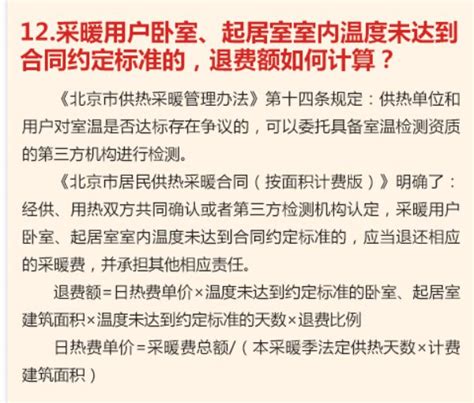 12.采暖用户卧室、起居室室内温度未达到合同约定标准的，退费额如何计算？

《北京市供热采暖管理办法》第十四条规定：供热单位和用户对室温是否达标存在争议的，可以委托具备室温检测资质的第三方机构进行检测。

《北京市居民供热采暖合同（按面积计费版）》明确了：经供、用热双方共同确认或者第三方检测机构认定，采暖用户卧室、起居室室内温度未达到合同约定标准的，应当退还相应的采暖费，并承担其他相应责任。

退费额=日热费单价×温度未达到约定标准的卧室、起居室建筑面积×温度未达到约定标准的天数×退费比例

日热费单价=采暖费总额/（本采暖季法定供热天数×计费建筑面积）